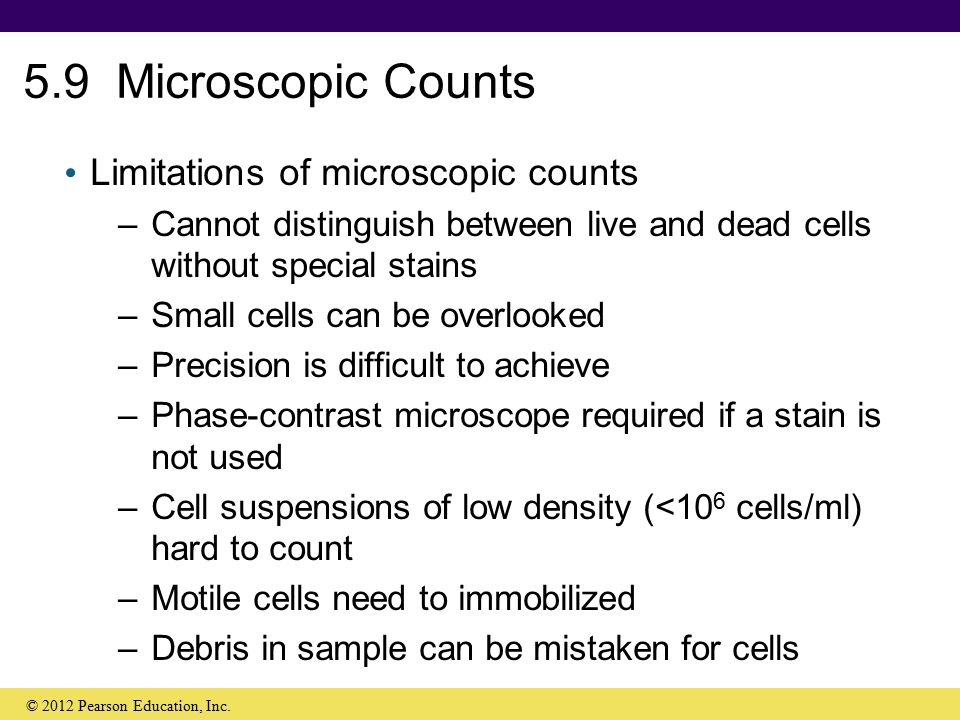 5.9 Microscopic Counts

• Limitations of microscopic counts
– Cannot distinguish between live and dead cells without special stains
– Small cells can be overlooked
– Precision is difficult to achieve
– Phase-contrast microscope required if a stain is not used
– Cell suspensions of low density ($<10^6$ cells/ml) hard to count
– Motile cells need to immobilized
– Debris in sample can be mistaken for cells

© 2012 Pearson Education, Inc.